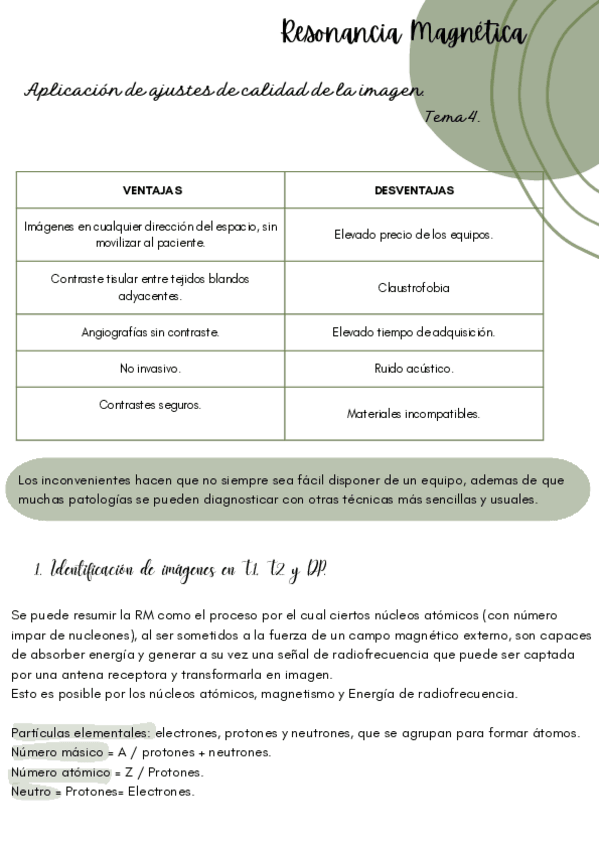 Resonancia Magnética

Aplicación de ajustes de calidad de la imagen.

Tema 4.

| VENTAJAS | DESVENTAJAS |
|---|---|
| Imágenes en cualquier dirección del espacio, sin movilizar al paciente. | Elevado precio de los equipos. |
| Contraste tisular entre tejidos blandos adyacentes. | Claustrofobia |
| Angiografías sin contraste. | Elevado tiempo de adquisición. |
| No invasivo. | Ruido acústico. |
| Contrastes seguros. | Materiales incompatibles. |

Los inconvenientes hacen que no siempre sea fácil disponer de un equipo, ademas de que muchas patologías se pueden diagnosticar con otras técnicas más sencillas y usuales.

1. Identificación de imágenes en T1, T2 y DP.

Se puede resumir la RM como el proceso por el cual ciertos núcleos atómicos (con número impar de nucleones), al ser sometidos a la fuerza de un campo magnético externo, son capaces de absorber energía y generar a su vez una señal de radiofrecuencia que puede ser captada por una antena receptora y transformarla en imagen.
Esto es posible por los núcleos atómicos, magnetismo y Energía de radiofrecuencia.

Partículas elementales: electrones, protones y neutrones, que se agrupan para formar átomos.
Número másico = A / protones + neutrones.
Número atómico = Z / Protones.
Neutro = Protones= Electrones.